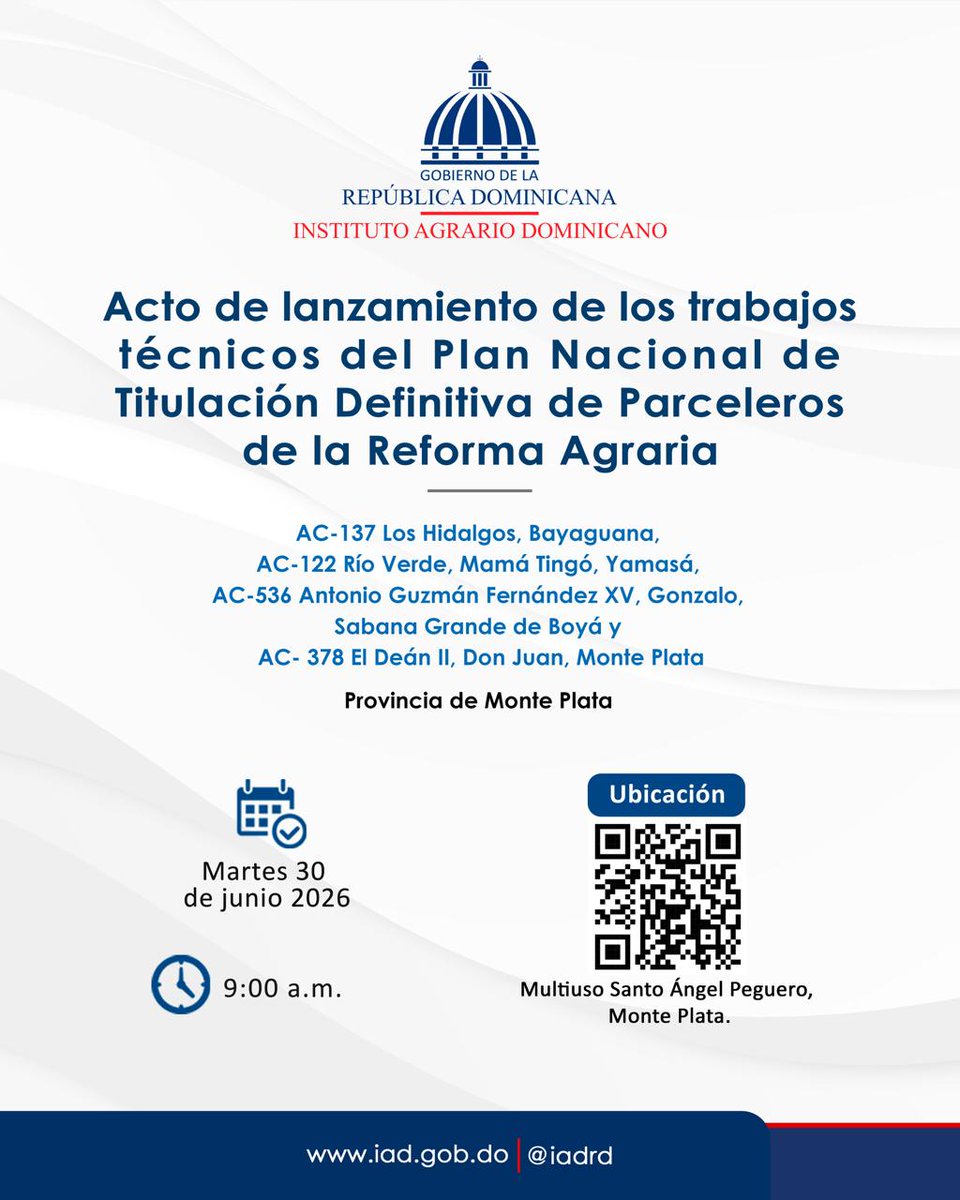 GOBIERNO DE LA
REPÚBLICA DOMINICANA
INSTITUTO AGRARIO DOMINICANO

Acto de lanzamiento de los trabajos técnicos del Plan Nacional de Titulación Definitiva de Parceleros de la Reforma Agraria

AC-137 Los Hidalgos, Bayaguana,
AC-122 Río Verde, Mamá Tingó, Yamasá,
AC-536 Antonio Guzmán Fernández XV, Gonzalo, Sabana Grande de Boyá y
AC- 378 El Deán II, Don Juan, Monte Plata

Provincia de Monte Plata

Martes 30 de junio 2026

9:00 a.m.

Ubicación

Multiuso Santo Ángel Peguero, Monte Plata.

www.iad.gob.do | @iadrd